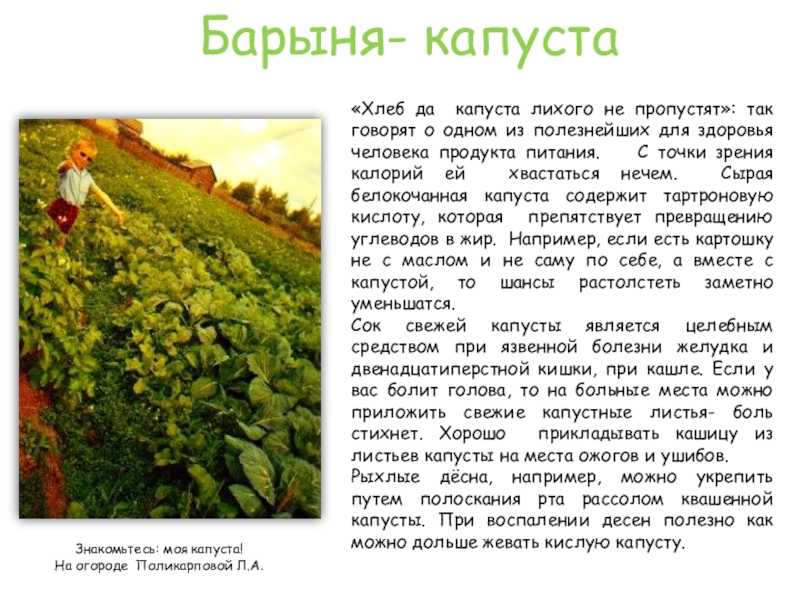 Барыня- капуста

«Хлеб да капуста лихого не пропустят»: так говорят о одном из полезнейших для здоровья человека продукта питания. С точки зрения калорий ей хвастаться нечем. Сырая белокочанная капуста содержит тартроновую кислоту, которая препятствует превращению углеводов в жир. Например, если есть картошку не с маслом и не саму по себе, а вместе с капустой, то шансы растолстеть заметно уменьшатся.
Сок свежей капусты является целебным средством при язвенной болезни желудка и двенадцатиперстной кишки, при кашле. Если у вас болит голова, то на больные места можно приложить свежие капустные листья- боль стихнет. Хорошо прикладывать кашицу из листьев капусты на места ожогов и ушибов.
Рыхлые дёсна, например, можно укрепить путем полоскания рта рассолом квашенной капусты. При воспалении десен полезно как можно дольше жевать кислую капусту.

Знакомьтесь: моя капуста!
На огороде Поликарповой Л.А.